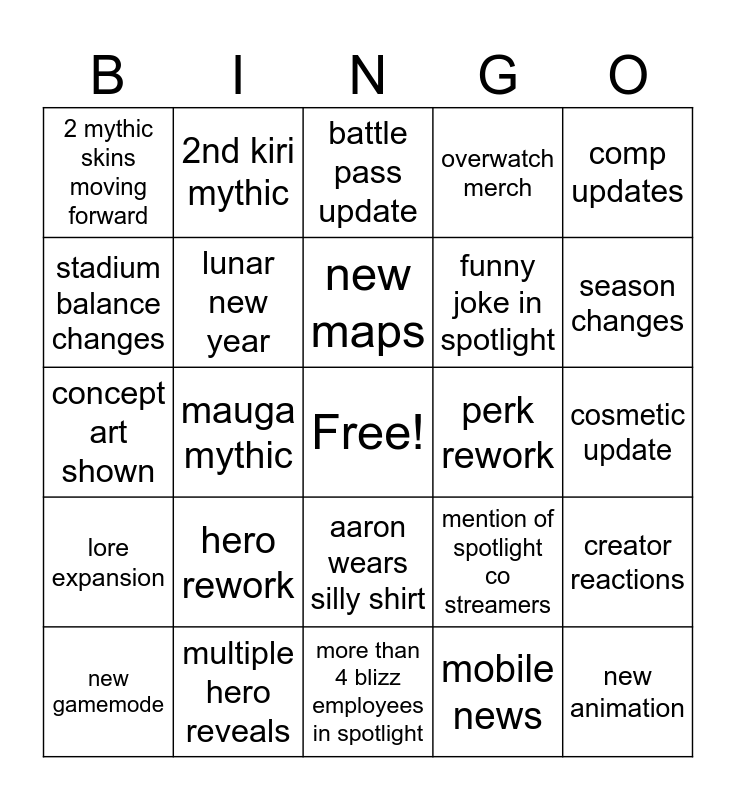 | B | I | N | G | O |
|---|---|---|---|---|
| 2 mythic skins moving forward | 2nd kiri mythic | battle pass update | overwatch merch | comp updates |
| stadium balance changes | lunar new year | new maps | funny joke in spotlight | season changes |
| concept art shown | mauga mythic | Free! | perk rework | cosmetic update |
| lore expansion | hero rework | aaron wears silly shirt | mention of spotlight co streamers | creator reactions |
| new gamemode | multiple hero reveals | more than 4 blizz employees in spotlight | mobile news | new animation |